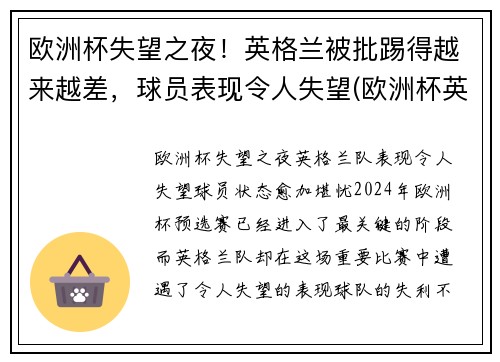 欧洲杯失望之夜！英格兰被批踢得越来越差，球员表现令人失望(欧洲杯英

欧洲杯失望之夜英格兰队表现令人失望球员状态愈加堪忧2024年欧洲杯预选赛已经进入了最关键的阶段而英格兰队却在这场重要比赛中遭遇了令人失望的表现球队的失利不